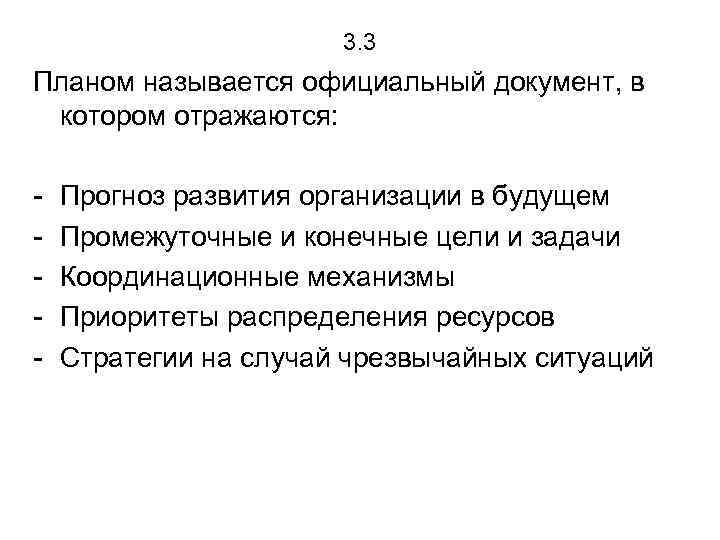 3.3

Планом называется официальный документ, в котором отражаются:

- Прогноз развития организации в будущем
- Промежуточные и конечные цели и задачи
- Координационные механизмы
- Приоритеты распределения ресурсов
- Стратегии на случай чрезвычайных ситуаций